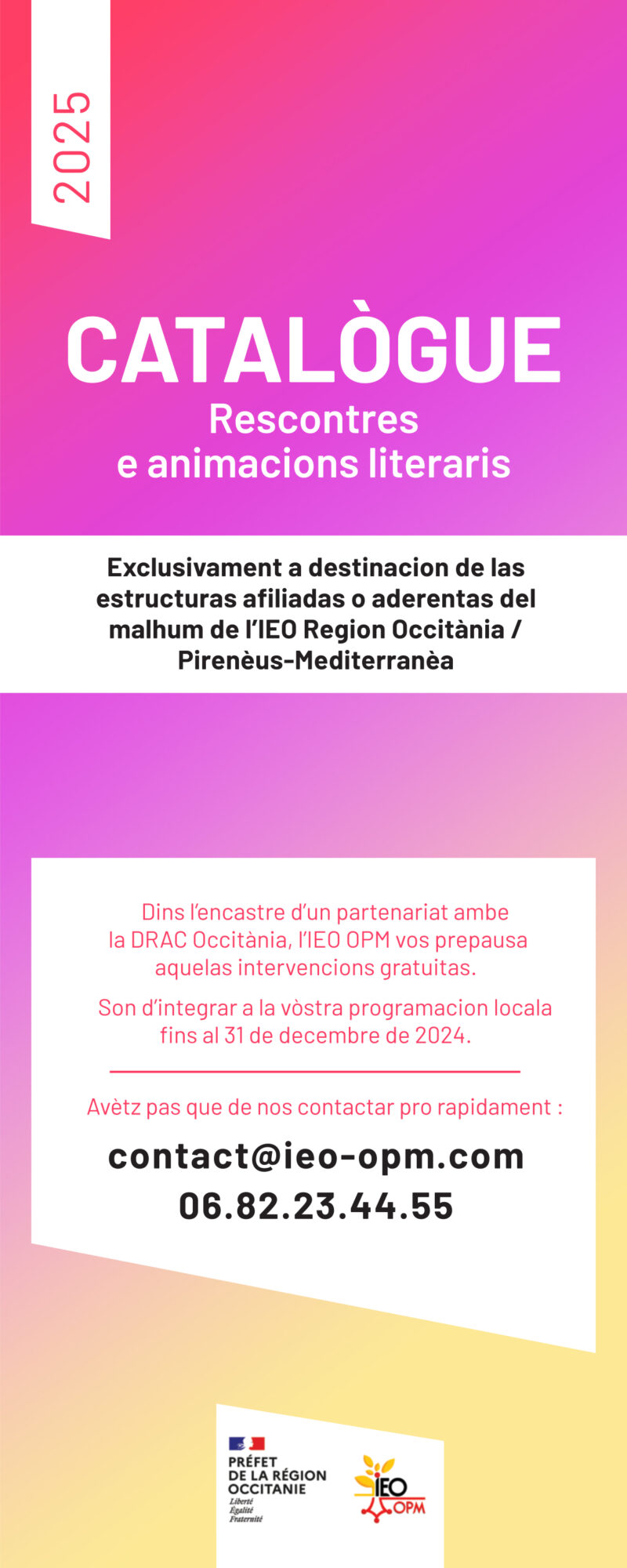 2025

CATALÒGUE
Rescontres
e animacions literaris

Exclusivament a destinacion de las estructuras afiliadas o aderentas del malhum de l'IEO Region Occitània / Pirenèus-Mediterranèa

Dins l'encastre d'un partenariat ambe la DRAC Occitània, l'IEO OPM vos prepausa aquelas intervencions gratuitas.

Son d'integrar a la vòstra programacion locala fins al 31 de decembre de 2024.

Avètz pas que de nos contactar pro rapidament :

contact@ieo-opm.com
06.82.23.44.55

PRÉFET
DE LA RÉGION
OCCITANIE
Liberté
Égalité
Fraternité

IEO
OPM